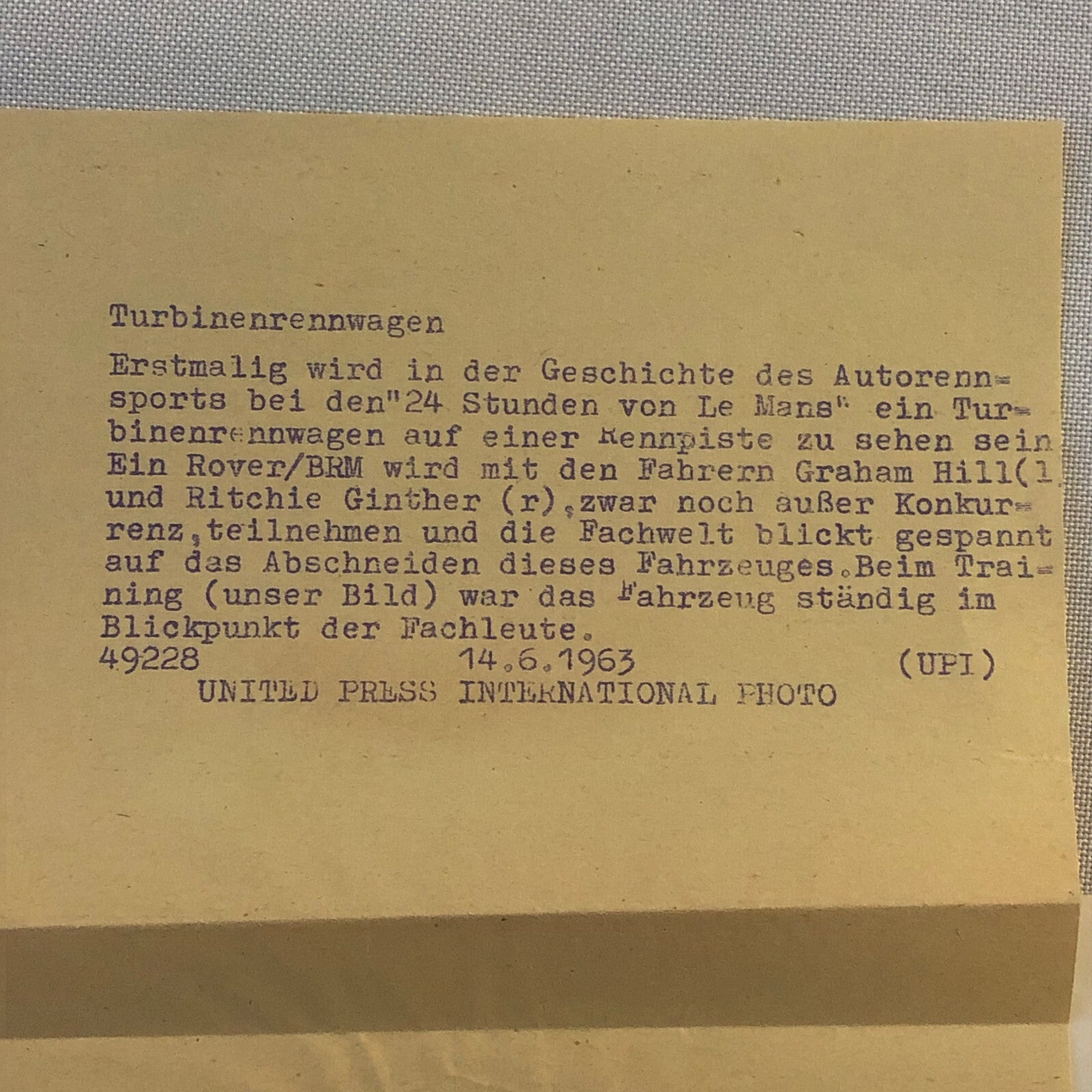 Turbinenrennwagen

Erstmalig wird in der Geschichte des Autorennsports bei den"24 Stunden von Le Mans" ein Turbinenrennwagen auf einer Rennpiste zu sehen sein Ein Rover/BRM wird mit den Fahrern Graham Hill(l und Ritchie Ginther (r),zwar noch außer Konkurrenz,teilnehmen und die Fachwelt blickt gespannt auf das Abschneiden dieses Fahrzeuges.Beim Training (unser Bild) war das Fahrzeug ständig im Blickpunkt der Fachleute.

49228 14.6.1963 (UPI)

UNITED PRESS INTERNATIONAL PHOTO